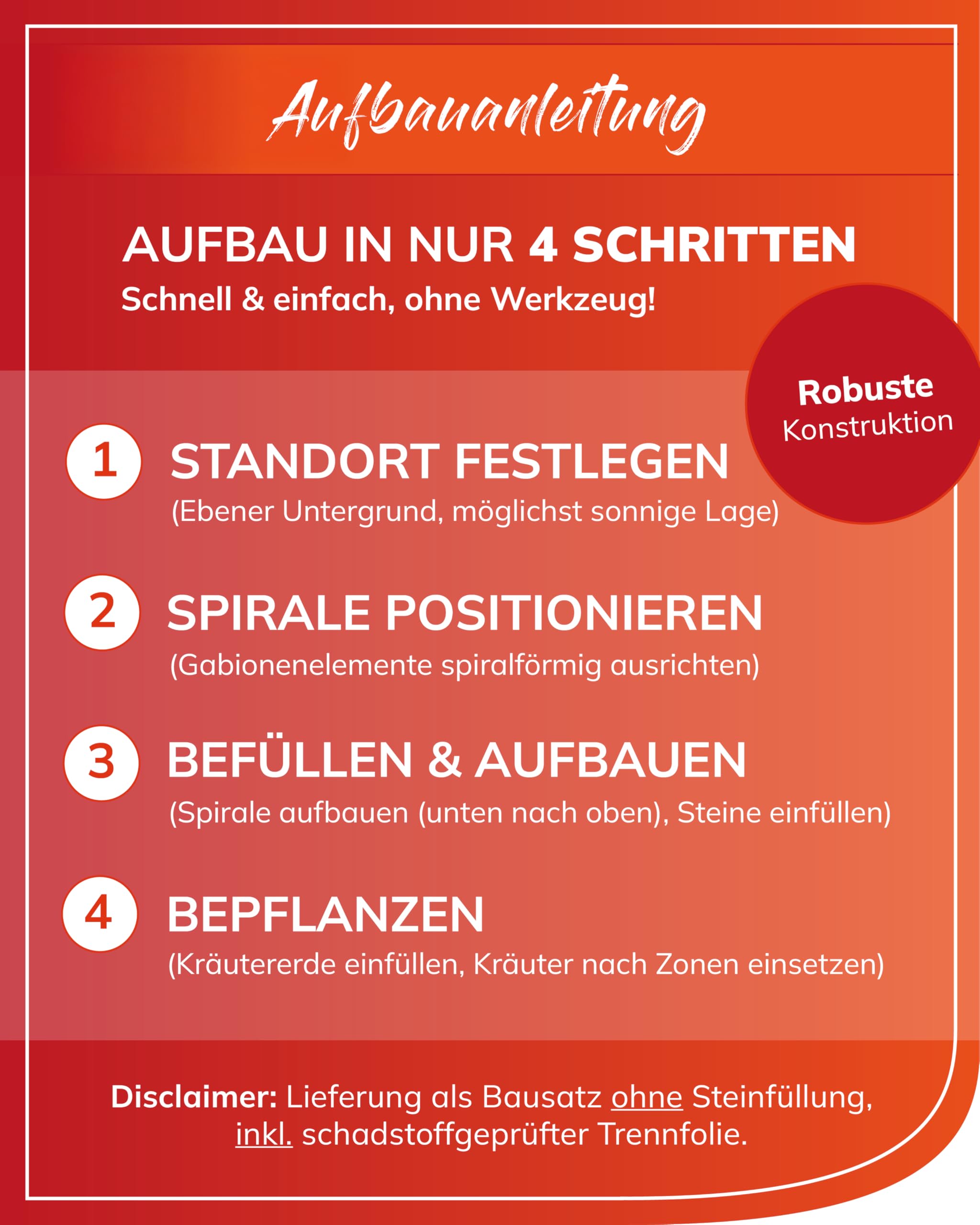 Aufbauanleitung

AUFBAU IN NUR 4 SCHRITTEN
Schnell & einfach, ohne Werkzeug!

Robuste Konstruktion

1 STANDORT FESTLEGEN
(Ebener Untergrund, möglichst sonnige Lage)

2 SPIRALE POSITIONIEREN
(Gabionenelemente spiralförmig ausrichten)

3 BEFÜLLEN & AUFBAUEN
(Spirale aufbauen (unten nach oben), Steine einfüllen)

4 BEPFLANZEN
(Kräutererde einfüllen, Kräuter nach Zonen einsetzen)

Disclaimer: Lieferung als Bausatz ohne Steinfüllung, inkl. schadstoffgeprüfter Trennfolie.